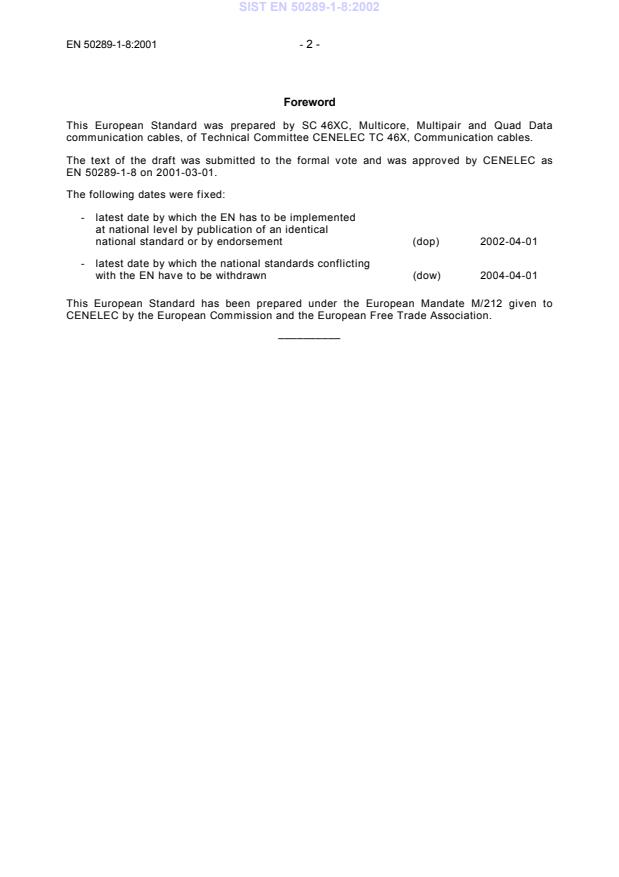 SIST EN 50289-1-8:2002

EN 50289-1-8:2001

- 2 -

Foreword

This European Standard was prepared by SC 46XC, Multicore, Multipair and Quad Data communication cables, of Technical Committee CENELEC TC 46X, Communication cables.

The text of the draft was submitted to the formal vote and was approved by CENELEC as EN 50289-1-8 on 2001-03-01.

The following dates were fixed:

- latest date by which the EN has to be implemented at national level by publication of an identical national standard or by endorsement (dop) 2002-04-01

- latest date by which the national standards conflicting with the EN have to be withdrawn (dow) 2004-04-01

This European Standard has been prepared under the European Mandate M/212 given to CENELEC by the European Commission and the European Free Trade Association.